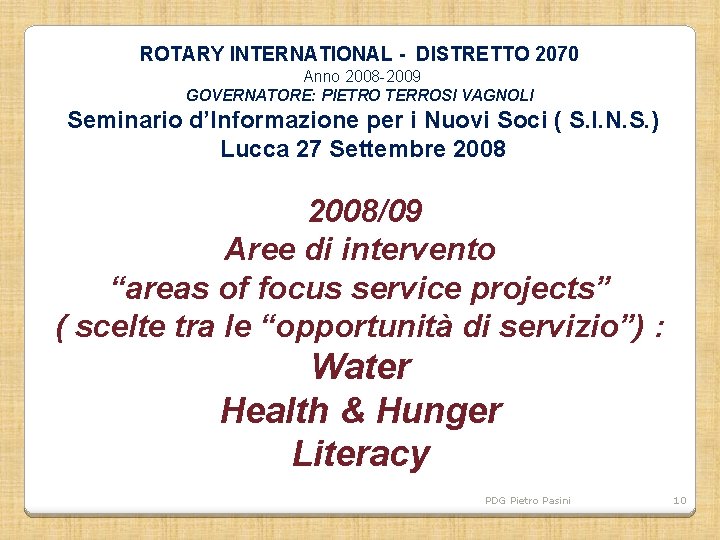 ROTARY INTERNATIONAL - DISTRETTO 2070
Anno 2008-2009
GOVERNATORE: PIETRO TERROSI VAGNOLI
Seminario d'Informazione per i Nuovi Soci ( S.I.N.S.)
Lucca 27 Settembre 2008

2008/09
Aree di intervento
"areas of focus service projects"
( scelte tra le "opportunità di servizio") :
Water
Health & Hunger
Literacy

PDG Pietro Pasini

10